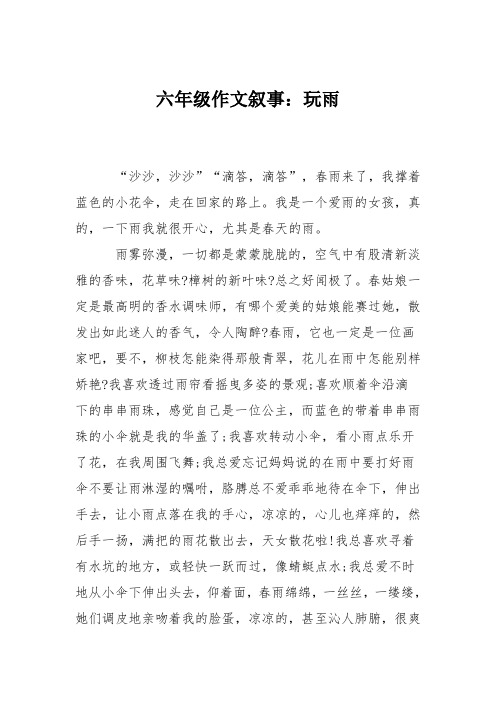 六年级作文叙事：玩雨

“沙沙，沙沙”“滴答，滴答”，春雨来了，我撑着蓝色的小花伞，走在回家的路上。我是一个爱雨的女孩，真的，一下雨我就很开心，尤其是春天的雨。

雨雾弥漫，一切都是蒙蒙胧胧的，空气中有股清新淡雅的香味，花草味?樟树的新叶味?总之好闻极了。春姑娘一定是最高明的香水调味师，有哪个爱美的姑娘能赛过她，散发出如此迷人的香气，令人陶醉?春雨，它也一定是一位画家吧，要不，柳枝怎能染得那般青翠，花儿在雨中怎能别样娇艳?我喜欢透过雨帘看摇曳多姿的景观;喜欢顺着伞沿滴下的串串雨珠，感觉自己是一位公主，而蓝色的带着串串雨珠的小伞就是我的华盖了;我喜欢转动小伞，看小雨点乐开了花，在我周围飞舞;我总爱忘记妈妈说的在雨中要打好雨伞不要让雨淋湿的嘱咐，胳膊总不爱乖乖地待在伞下，伸出手去，让小雨点落在我的手心，凉凉的，心儿也痒痒的，然后手一扬，满把的雨花散出去，天女散花啦!我总喜欢寻着有水坑的地方，或轻快一跃而过，像蜻蜓点水;我总爱不时地从小伞下伸出头去，仰着面，春雨绵绵，一丝丝，一缕缕，她们调皮地亲吻着我的脸蛋，凉凉的，甚至沁人肺腑，很爽